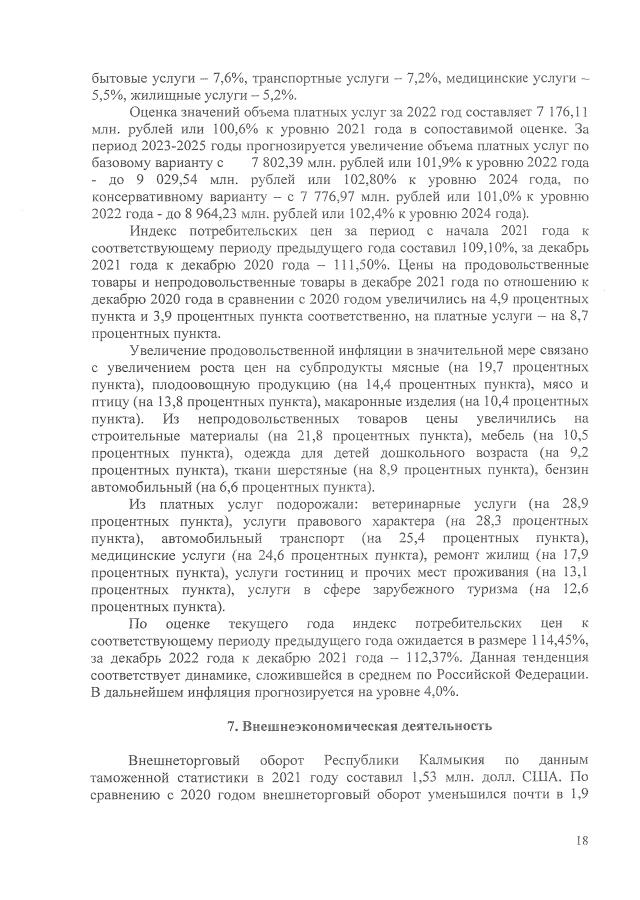 бытовые услуги – 7,6%, транспортные услуги – 7,2%, медицинские услуги – 5,5%, жилищные услуги – 5,2%.

Оценка значений объема платных услуг за 2022 год составляет 7 176,11 млн. рублей или 100,6% к уровню 2021 года в сопоставимой оценке. За период 2023-2025 годы прогнозируется увеличение объема платных услуг по базовому варианту с 7 802,39 млн. рублей или 101,9% к уровню 2022 года - до 9 029,54 млн. рублей или 102,80% к уровню 2024 года, по консервативному варианту – с 7 776,97 млн. рублей или 101,0% к уровню 2022 года - до 8 964,23 млн. рублей или 102,4% к уровню 2024 года).

Индекс потребительских цен за период с начала 2021 года к соответствующему периоду предыдущего года составил 109,10%, за декабрь 2021 года к декабрю 2020 года – 111,50%. Цены на продовольственные товары и непродовольственные товары в декабре 2021 года по отношению к декабрю 2020 года в сравнении с 2020 годом увеличились на 4,9 процентных пункта и 3,9 процентных пункта соответственно, на платные услуги – на 8,7 процентных пункта.

Увеличение продовольственной инфляции в значительной мере связано с увеличением роста цен на субпродукты мясные (на 19,7 процентных пункта), плодоовощную продукцию (на 14,4 процентных пункта), мясо и птицу (на 13,8 процентных пункта), макаронные изделия (на 10,4 процентных пункта). Из непродовольственных товаров цены увеличились на строительные материалы (на 21,8 процентных пункта), мебель (на 10,5 процентных пункта), одежда для детей дошкольного возраста (на 9,2 процентных пункта), ткани шерстяные (на 8,9 процентных пункта), бензин автомобильный (на 6,6 процентных пункта).

Из платных услуг подорожали: ветеринарные услуги (на 28,9 процентных пункта), услуги правового характера (на 28,3 процентных пункта), автомобильный транспорт (на 25,4 процентных пункта), медицинские услуги (на 24,6 процентных пункта), ремонт жилищ (на 17,9 процентных пункта), услуги гостиниц и прочих мест проживания (на 13,1 процентных пункта), услуги в сфере зарубежного туризма (на 12,6 процентных пункта).

По оценке текущего года индекс потребительских цен к соответствующему периоду предыдущего года ожидается в размере 114,45%, за декабрь 2022 года к декабрю 2021 года – 112,37%. Данная тенденция соответствует динамике, сложившейся в среднем по Российской Федерации. В дальнейшем инфляция прогнозируется на уровне 4,0%.

7. Внешнеэкономическая деятельность

Внешнеторговый оборот Республики Калмыкия по данным таможенной статистики в 2021 году составил 1,53 млн. долл. США. По сравнению с 2020 годом внешнеторговый оборот уменьшился почти в 1,9

18